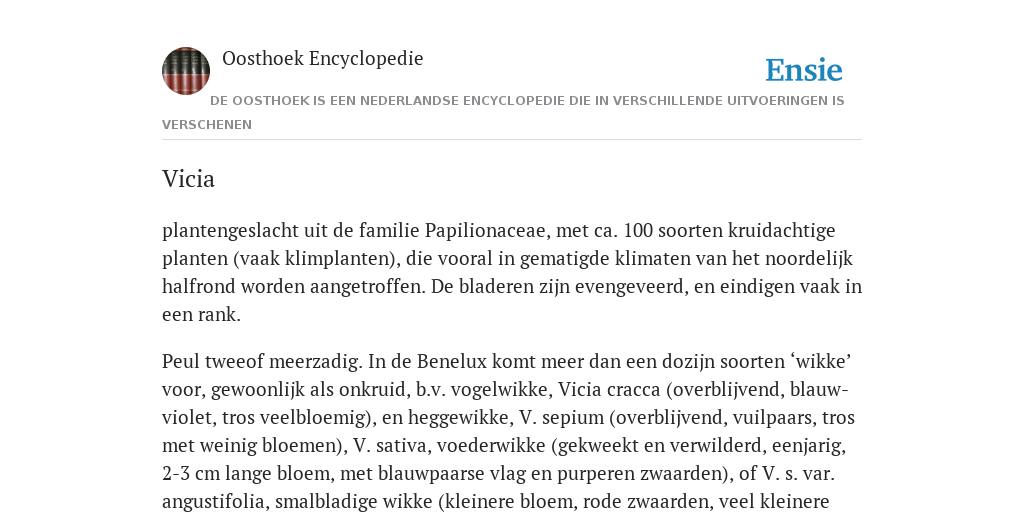 Oosthoek Encyclopedie

Ensie

DE OOSTHOEK IS EEN NEDERLANDSE ENCYCLOPEDIE DIE IN VERSCHILLENDE UITVOERINGEN IS VERSCHENEN

Vicia

plantengeslacht uit de familie Papilionaceae, met ca. 100 soorten kruidachtige planten (vaak klimplanten), die vooral in gematigde klimaten van het noordelijk halfrond worden aangetroffen. De bladeren zijn evengeveerd, en eindigen vaak in een rank.

Peul tweeof meerzadig. In de Benelux komt meer dan een dozijn soorten ‘wikke’ voor, gewoonlijk als onkruid, b.v. vogelwikke, Vicia cracca (overblijvend, blauw-violet, tros veelbloemig), en heggewikke, V. sepium (overblijvend, vuilpaars, tros met weinig bloemen), V. sativa, voederwikke (gekweekt en verwilderd, eenjarig, 2-3 cm lange bloem, met blauwpaarse vlag en purperen zwaarden), of V. s. var. angustifolia, smalbladige wikke (kleinere bloem, rode zwaarden, veel kleinere